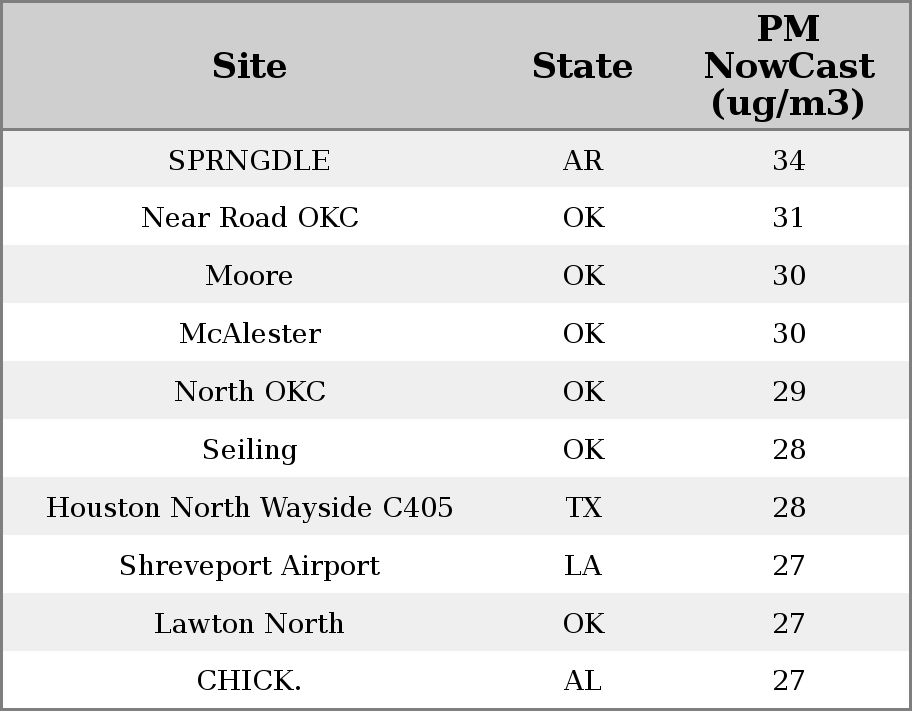 | Site | State | PM NowCast (ug/m3) |
|---|---|---|
| SPRNGDLE | AR | 34 |
| Near Road OKC | OK | 31 |
| Moore | OK | 30 |
| McAlester | OK | 30 |
| North OKC | OK | 29 |
| Seiling | OK | 28 |
| Houston North Wayside C405 | TX | 28 |
| Shreveport Airport | LA | 27 |
| Lawton North | OK | 27 |
| CHICK. | AL | 27 |